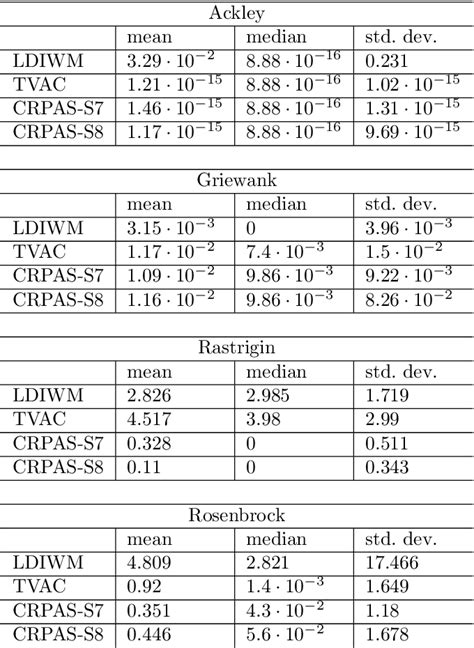 Ackley

| | mean | median | std. dev. |
|---|---|---|---|
| LDIWM | $3.29 \cdot 10^{-2}$ | $8.88 \cdot 10^{-16}$ | 0.231 |
| TVAC | $1.21 \cdot 10^{-15}$ | $8.88 \cdot 10^{-16}$ | $1.02 \cdot 10^{-15}$ |
| CRPAS-S7 | $1.46 \cdot 10^{-15}$ | $8.88 \cdot 10^{-16}$ | $1.31 \cdot 10^{-15}$ |
| CRPAS-S8 | $1.17 \cdot 10^{-15}$ | $8.88 \cdot 10^{-16}$ | $9.69 \cdot 10^{-15}$ |

Griewank

| | mean | median | std. dev. |
|---|---|---|---|
| LDIWM | $3.15 \cdot 10^{-3}$ | 0 | $3.96 \cdot 10^{-3}$ |
| TVAC | $1.17 \cdot 10^{-2}$ | $7.4 \cdot 10^{-3}$ | $1.5 \cdot 10^{-2}$ |
| CRPAS-S7 | $1.09 \cdot 10^{-2}$ | $9.86 \cdot 10^{-3}$ | $9.22 \cdot 10^{-3}$ |
| CRPAS-S8 | $1.16 \cdot 10^{-2}$ | $9.86 \cdot 10^{-3}$ | $8.26 \cdot 10^{-2}$ |

Rastrigin

| | mean | median | std. dev. |
|---|---|---|---|
| LDIWM | 2.826 | 2.985 | 1.719 |
| TVAC | 4.517 | 3.98 | 2.99 |
| CRPAS-S7 | 0.328 | 0 | 0.511 |
| CRPAS-S8 | 0.11 | 0 | 0.343 |

Rosenbrock

| | mean | median | std. dev. |
|---|---|---|---|
| LDIWM | 4.809 | 2.821 | 17.466 |
| TVAC | 0.92 | $1.4 \cdot 10^{-3}$ | 1.649 |
| CRPAS-S7 | 0.351 | $4.3 \cdot 10^{-2}$ | 1.18 |
| CRPAS-S8 | 0.446 | $5.6 \cdot 10^{-2}$ | 1.678 |